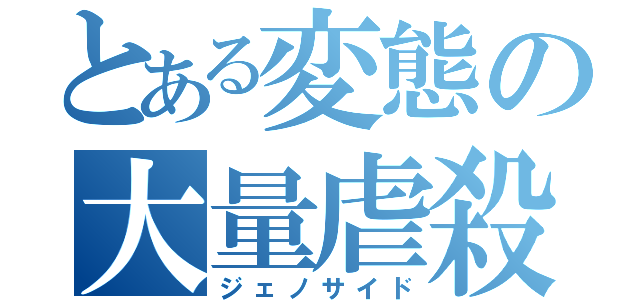 とある変態の
大量虐殺
ジェノサイド